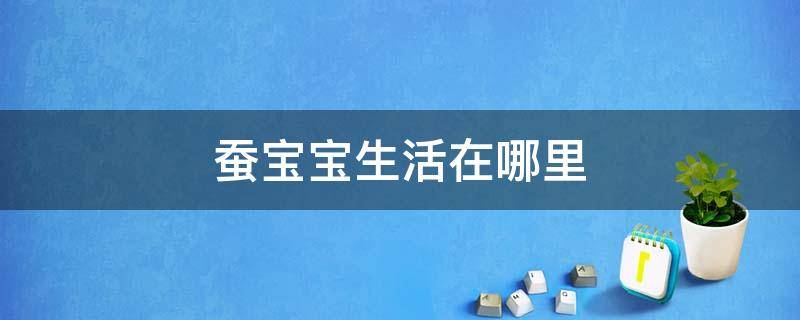 蚕宝宝生活在哪里